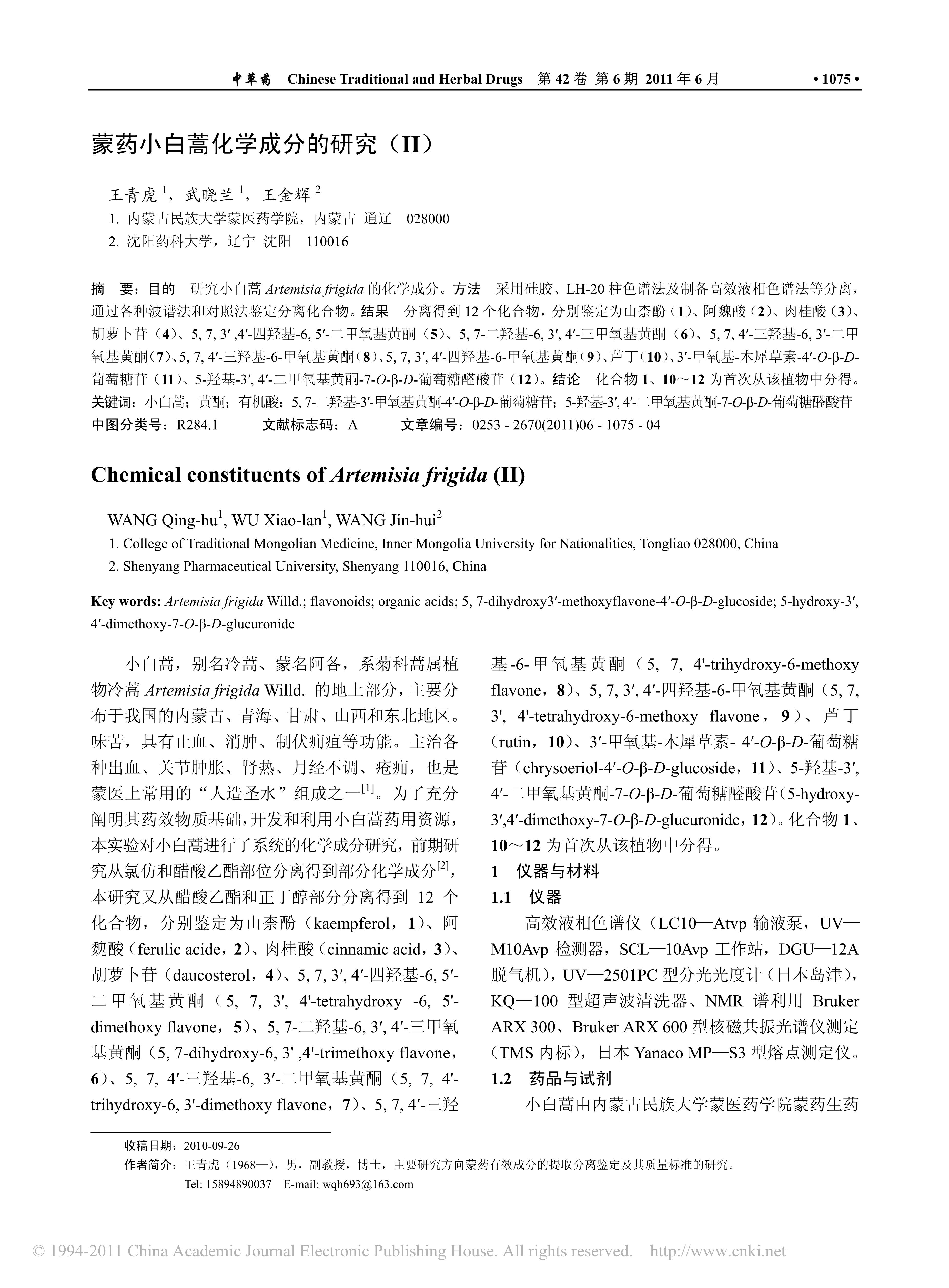 中草药 Chinese Traditional and Herbal Drugs 第 42 卷 第 6 期 2011 年 6 月 • 1075 •

蒙药小白蒿化学成分的研究（II）

王青虎 $^1$，武晓兰 $^1$，王金辉 $^2$

1. 内蒙古民族大学蒙医药学院，内蒙古 通辽 028000
2. 沈阳药科大学，辽宁 沈阳 110016

摘 要：目的 研究小白蒿 Artemisia frigida 的化学成分。方法 采用硅胶、LH-20 柱色谱法及制备高效液相色谱法等分离，通过各种波谱法和对照法鉴定分离化合物。结果 分离得到 12 个化合物，分别鉴定为山柰酚（1）、阿魏酸（2）、肉桂酸（3）、胡萝卜苷（4）、5, 7, 3′ ,4′-四羟基-6, 5′-二甲氧基黄酮（5）、5, 7-二羟基-6, 3′, 4′-三甲氧基黄酮（6）、5, 7, 4′-三羟基-6, 3′-二甲氧基黄酮（7）、5, 7, 4′-三羟基-6-甲氧基黄酮（8）、5, 7, 3′, 4′-四羟基-6-甲氧基黄酮（9）、芦丁（10）、3′-甲氧基-木犀草素-4′-O-β-D-葡萄糖苷（11）、5-羟基-3′, 4′-二甲氧基黄酮-7-O-β-D-葡萄糖醛酸苷（12）。结论 化合物 1、10～12 为首次从该植物中分得。
关键词：小白蒿；黄酮；有机酸；5, 7-二羟基-3′-甲氧基黄酮-4′-O-β-D-葡萄糖苷；5-羟基-3′, 4′-二甲氧基黄酮-7-O-β-D-葡萄糖醛酸苷
中图分类号：R284.1 文献标志码：A 文章编号：0253 - 2670(2011)06 - 1075 - 04

Chemical constituents of Artemisia frigida (II)

WANG Qing-hu$^1$, WU Xiao-lan$^1$, WANG Jin-hui$^2$

1. College of Traditional Mongolian Medicine, Inner Mongolia University for Nationalities, Tongliao 028000, China
2. Shenyang Pharmaceutical University, Shenyang 110016, China

Key words: Artemisia frigida Willd.; flavonoids; organic acids; 5, 7-dihydroxy3′-methoxyflavone-4′-O-β-D-glucoside; 5-hydroxy-3′, 4′-dimethoxy-7-O-β-D-glucuronide

小白蒿，别名冷蒿、蒙名阿各，系菊科蒿属植物冷蒿 Artemisia frigida Willd. 的地上部分，主要分布于我国的内蒙古、青海、甘肃、山西和东北地区。味苦，具有止血、消肿、制伏痈疽等功能。主治各种出血、关节肿胀、肾热、月经不调、疮痈，也是蒙医上常用的“人造圣水”组成之一$^{[1]}$。为了充分阐明其药效物质基础，开发和利用小白蒿药用资源，本实验对小白蒿进行了系统的化学成分研究，前期研究从氯仿和醋酸乙酯部位分离得到部分化学成分$^{[2]}$，本研究又从醋酸乙酯和正丁醇部分分离得到 12 个化合物，分别鉴定为山柰酚（kaempferol，1）、阿魏酸（ferulic acide，2）、肉桂酸（cinnamic acid，3）、胡萝卜苷（daucosterol，4）、5, 7, 3′, 4′-四羟基-6, 5′-二甲氧基黄酮（5, 7, 3', 4'-tetrahydroxy -6, 5'-dimethoxy flavone，5）、5, 7-二羟基-6, 3′, 4′-三甲氧基黄酮（5, 7-dihydroxy-6, 3' ,4'-trimethoxy flavone，6）、5, 7, 4′-三羟基-6, 3′-二甲氧基黄酮（5, 7, 4'-trihydroxy-6, 3'-dimethoxy flavone，7）、5, 7, 4′-三羟基-6-甲氧基黄酮（5, 7, 4'-trihydroxy-6-methoxy flavone，8）、5, 7, 3′, 4′-四羟基-6-甲氧基黄酮（5, 7, 3', 4'-tetrahydroxy-6-methoxy flavone，9）、芦丁（rutin，10）、3′-甲氧基-木犀草素- 4′-O-β-D-葡萄糖苷（chrysoeriol-4′-O-β-D-glucoside，11）、5-羟基-3′, 4′-二甲氧基黄酮-7-O-β-D-葡萄糖醛酸苷（5-hydroxy-3′,4′-dimethoxy-7-O-β-D-glucuronide，12）。化合物 1、10～12 为首次从该植物中分得。

1 仪器与材料

1.1 仪器

高效液相色谱仪（LC10—Atvp 输液泵，UV—M10Avp 检测器，SCL—10Avp 工作站，DGU—12A 脱气机），UV—2501PC 型分光光度计（日本岛津），KQ—100 型超声波清洗器、NMR 谱利用 Bruker ARX 300、Bruker ARX 600 型核磁共振光谱仪测定（TMS 内标），日本 Yanaco MP—S3 型熔点测定仪。

1.2 药品与试剂

小白蒿由内蒙古民族大学蒙医药学院蒙药生药

收稿日期：2010-09-26
作者简介：王青虎（1968—），男，副教授，博士，主要研究方向蒙药有效成分的提取分离鉴定及其质量标准的研究。
Tel: 15894890037 E-mail: wqh693@163.com

© 1994-2011 China Academic Journal Electronic Publishing House. All rights reserved. http://www.cnki.net